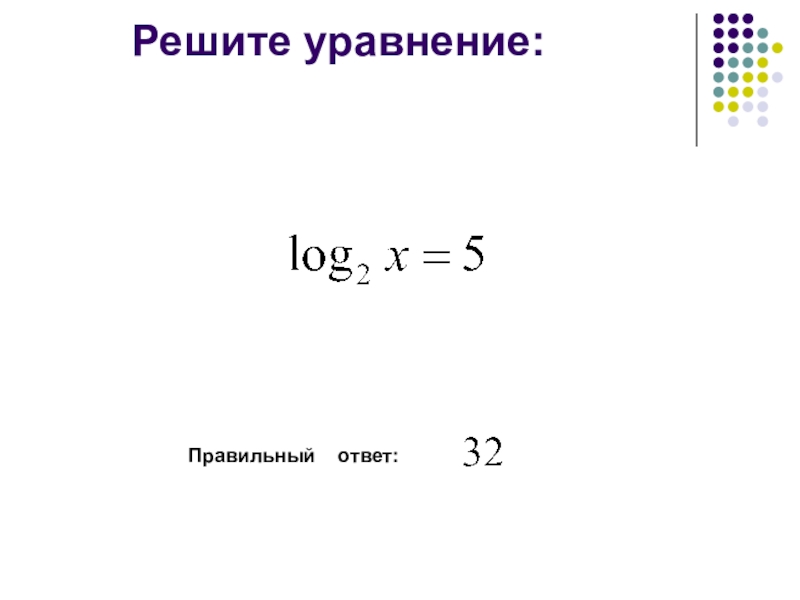 Решите уравнение:

$\log_2 x = 5$

Правильный ответ: $32$